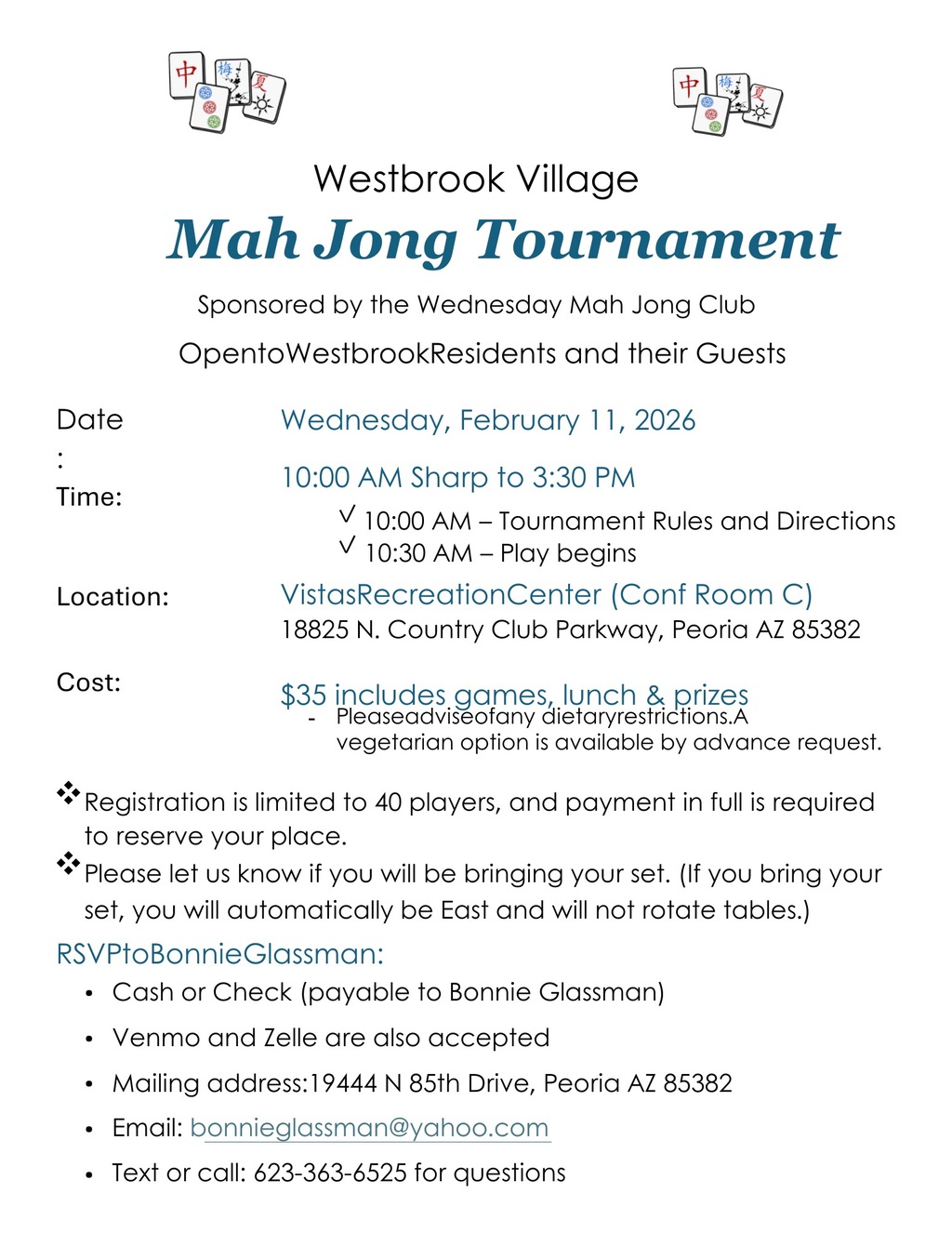 中 梅 夏

中 梅 夏

Westbrook Village

Mah Jong Tournament

Sponsored by the Wednesday Mah Jong Club

OpentoWestbrookResidents and their Guests

Date
:

Wednesday, February 11, 2026

Time:

10:00 AM Sharp to 3:30 PM

√ 10:00 AM – Tournament Rules and Directions
√ 10:30 AM – Play begins

Location:

VistasRecreationCenter (Conf Room C)
18825 N. Country Club Parkway, Peoria AZ 85382

Cost:

$35 includes games, lunch & prizes
- Pleaseadviseofany dietaryrestrictions.A vegetarian option is available by advance request.

❖ Registration is limited to 40 players, and payment in full is required to reserve your place.
❖ Please let us know if you will be bringing your set. (If you bring your set, you will automatically be East and will not rotate tables.)

RSVPtoBonnieGlassman:

• Cash or Check (payable to Bonnie Glassman)
• Venmo and Zelle are also accepted
• Mailing address:19444 N 85th Drive, Peoria AZ 85382
• Email: bonnieglassman@yahoo.com
• Text or call: 623-363-6525 for questions